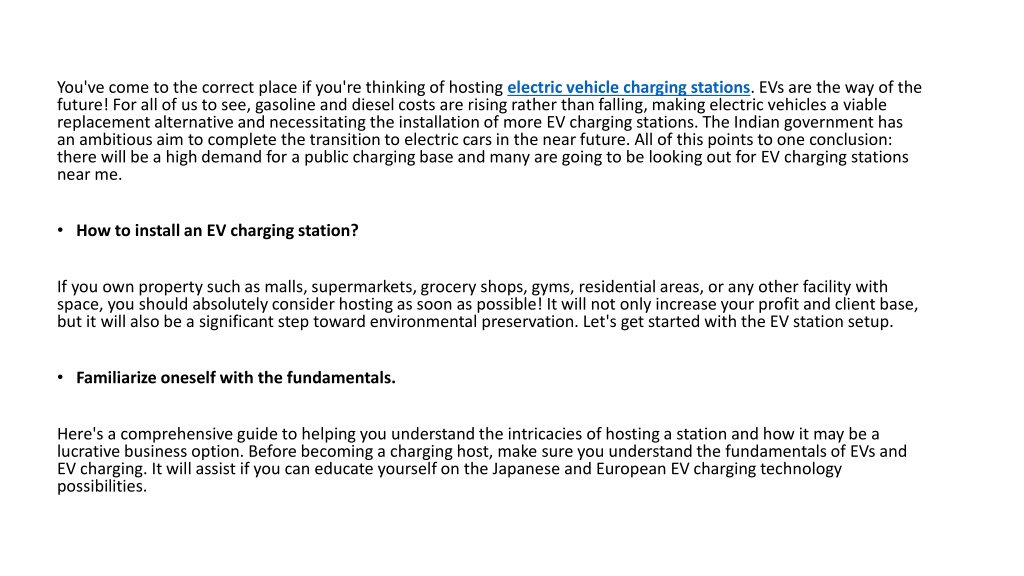 You've come to the correct place if you're thinking of hosting electric vehicle charging stations. EVs are the way of the future! For all of us to see, gasoline and diesel costs are rising rather than falling, making electric vehicles a viable replacement alternative and necessitating the installation of more EV charging stations. The Indian government has an ambitious aim to complete the transition to electric cars in the near future. All of this points to one conclusion: there will be a high demand for a public charging base and many are going to be looking out for EV charging stations near me.

• How to install an EV charging station?

If you own property such as malls, supermarkets, grocery shops, gyms, residential areas, or any other facility with space, you should absolutely consider hosting as soon as possible! It will not only increase your profit and client base, but it will also be a significant step toward environmental preservation. Let's get started with the EV station setup.

• Familiarize oneself with the fundamentals.

Here's a comprehensive guide to helping you understand the intricacies of hosting a station and how it may be a lucrative business option. Before becoming a charging host, make sure you understand the fundamentals of EVs and EV charging. It will assist if you can educate yourself on the Japanese and European EV charging technology possibilities.